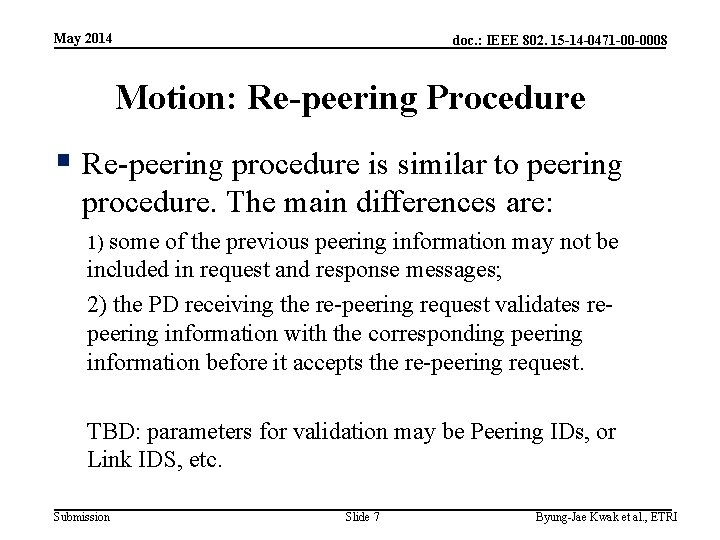 May 2014

doc.: IEEE 802. 15-14-0471-00-0008

Motion: Re-peering Procedure

Re-peering procedure is similar to peering procedure. The main differences are:

1) some of the previous peering information may not be included in request and response messages;

2) the PD receiving the re-peering request validates re-peering information with the corresponding peering information before it accepts the re-peering request.

TBD: parameters for validation may be Peering IDs, or Link IDS, etc.

Submission

Slide 7

Byung-Jae Kwak et al., ETRI